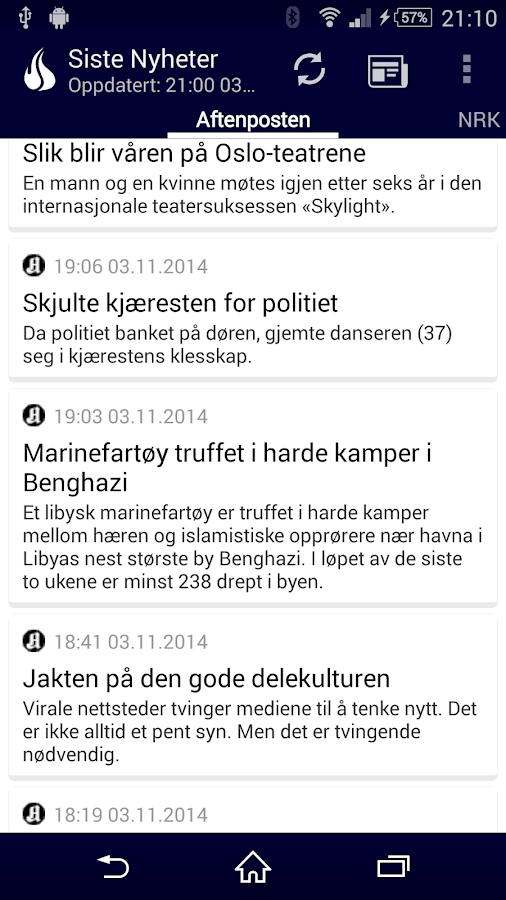 57% 21:10

Siste Nyheter
Oppdatert: 21:00 03...

Aftenposten
NRK

Slik blir våren på Oslo-teatrene
En mann og en kvinne møtes igjen etter seks år i den internasjonale teatersuksessen «Skylight».

19:06 03.11.2014
Skjulte kjæresten for politiet
Da politiet banket på døren, gjemte danseren (37) seg i kjærestens klesskap.

19:03 03.11.2014
Marinefartøy truffet i harde kamper i Benghazi
Et libysk marinefartøy er truffet i harde kamper mellom hæren og islamistiske opprørere nær havna i Libyas nest største by Benghazi. I løpet av de siste to ukene er minst 238 drept i byen.

18:41 03.11.2014
Jakten på den gode delekulturen
Virale nettsteder tvinger mediene til å tenke nytt. Det er ikke alltid et pent syn. Men det er tvingende nødvendig.

18:19 03.11.2014